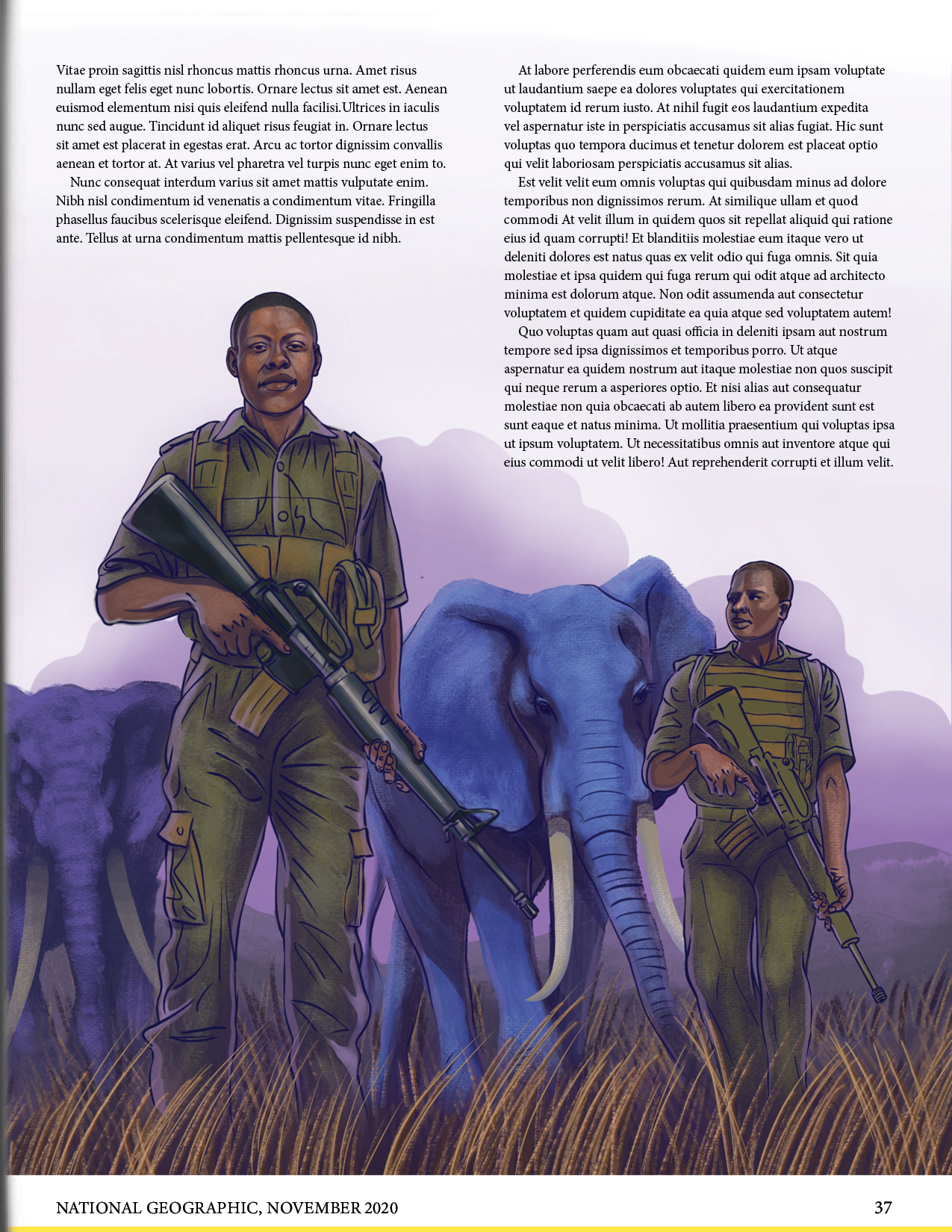 Vitae proin sagittis nisl rhoncus mattis rhoncus urna. Amet risus nullam eget felis eget nunc lobortis. Ornare lectus sit amet est. Aenean euismod elementum nisi quis eleifend nulla facilisi.Ultrices in iaculis nunc sed augue. Tincidunt id aliquet risus feugiat in. Ornare lectus sit amet est placerat in egestas erat. Arcu ac tortor dignissim convallis aenean et tortor at. At varius vel pharetra vel turpis nunc eget enim to.

Nunc consequat interdum varius sit amet mattis vulputate enim. Nibh nisl condimentum id venenatis a condimentum vitae. Fringilla phasellus faucibus scelerisque eleifend. Dignissim suspendisse in est ante. Tellus at urna condimentum mattis pellentesque id nibh.

At labore perferendis eum obcaecati quidem eum ipsam voluptate ut laudantium saepe ea dolores voluptates qui exercitationem voluptatem id rerum iusto. At nihil fugit eos laudantium expedita vel aspernatur iste in perspiciatis accusamus sit alias fugiat. Hic sunt voluptas quo tempora ducimus et tenetur dolorem est placeat optio qui velit laboriosam perspiciatis accusamus sit alias.

Est velit velit eum omnis voluptas qui quibusdam minus ad dolore temporibus non dignissimos rerum. At similique ullam et quod commodi At velit illum in quidem quos sit repellat aliquid qui ratione eius id quam corrupti! Et blanditiis molestiae eum itaque vero ut deleniti dolores est natus quas ex velit odio qui fuga omnis. Sit quia molestiae et ipsa quidem qui fuga rerum qui odit atque ad architecto minima est dolorum atque. Non odit assumenda aut consectetur voluptatem et quidem cupiditate ea quia atque sed voluptatem autem!

Quo voluptas quam aut quasi officia in deleniti ipsam aut nostrum tempore sed ipsa dignissimos et temporibus porro. Ut atque aspernatur ea quidem nostrum aut itaque molestiae non quos suscipit qui neque rerum a asperiores optio. Et nisi alias aut consequatur molestiae non quia obcaecati ab autem libero ea provident sunt est sunt eaque et natus minima. Ut mollitia praesentium qui voluptas ipsa ut ipsum voluptatem. Ut necessitatibus omnis aut inventore atque qui eius commodi ut velit libero! Aut reprehenderit corrupti et illum velit.

NATIONAL GEOGRAPHIC, NOVEMBER 2020

37